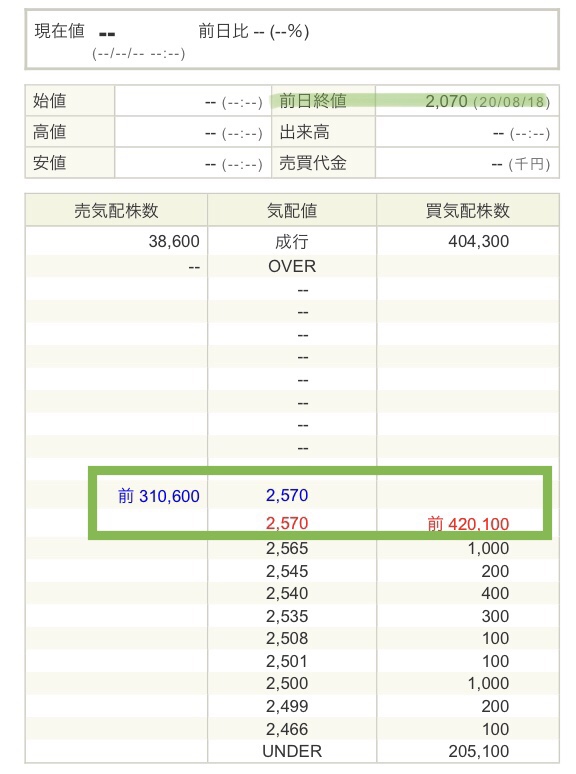 現在値 -- 前日比 -- (--%)
(--/--/-- --:--)

| 始値 | -- (--:--) | 前日終値 | 2,070 (20/08/18) |
|---|---|---|---|
| 高値 | -- (--:--) | 出来高 | -- (--:--) |
| 安値 | -- (--:--) | 売買代金 | -- (千円) |

| 売気配株数 | 気配値 | 買気配株数 |
|---|---|---|
| 38,600 | 成行 | 404,300 |
| -- | OVER | |
| | -- | |
| | -- | |
| | -- | |
| | -- | |
| | -- | |
| | -- | |
| | -- | |
| | -- | |
| 前 310,600 | 2,570 | |
| | 2,570 | 前 420,100 |
| | 2,565 | 1,000 |
| | 2,545 | 200 |
| | 2,540 | 400 |
| | 2,535 | 300 |
| | 2,508 | 100 |
| | 2,501 | 100 |
| | 2,500 | 1,000 |
| | 2,499 | 200 |
| | 2,466 | 100 |
| | UNDER | 205,100 |